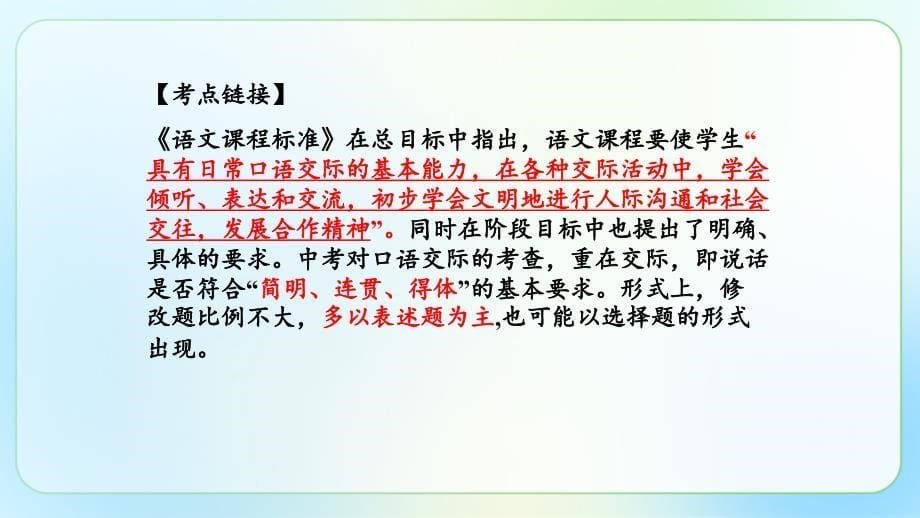 【考点链接】

《语文课程标准》在总目标中指出，语文课程要使学生“具有日常口语交际的基本能力，在各种交际活动中，学会倾听、表达和交流，初步学会文明地进行人际沟通和社会交往，发展合作精神”。同时在阶段目标中也提出了明确、具体的要求。中考对口语交际的考查，重在交际，即说话是否符合“简明、连贯、得体”的基本要求。形式上，修改题比例不大，多以表述题为主,也可能以选择题的形式出现。